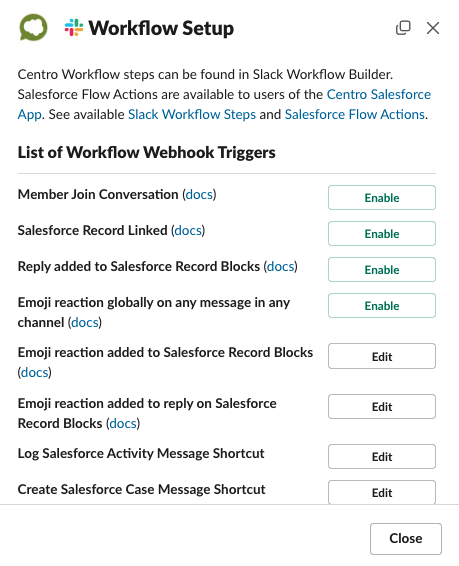 Workflow Setup

Centro Workflow steps can be found in Slack Workflow Builder. Salesforce Flow Actions are available to users of the Centro Salesforce App. See available Slack Workflow Steps and Salesforce Flow Actions.

List of Workflow Webhook Triggers

Member Join Conversation (docs)
Enable

Salesforce Record Linked (docs)
Enable

Reply added to Salesforce Record Blocks (docs)
Enable

Emoji reaction globally on any message in any channel (docs)
Enable

Emoji reaction added to Salesforce Record Blocks (docs)
Edit

Emoji reaction added to reply on Salesforce Record Blocks (docs)
Edit

Log Salesforce Activity Message Shortcut
Edit

Create Salesforce Case Message Shortcut
Edit

Close